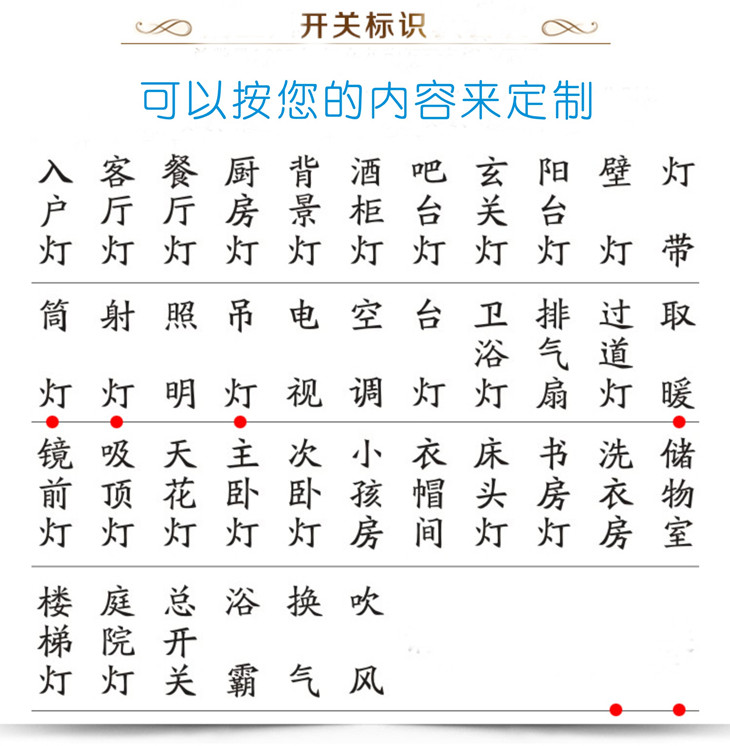 开关标识

可以按您的内容来定制

入户灯 客厅灯 餐厅灯 厨房灯 背景灯 酒柜灯 吧台灯 玄关灯 阳台灯 壁灯 灯带

筒灯 射灯 照明 吊灯 电视 空调 台灯 卫浴灯 排气扇 过道灯 取暖

镜前灯 吸顶灯 天花灯 主卧灯 次卧灯 小孩房 衣帽间 床头灯 书房灯 洗衣房 储物室

楼梯灯 庭院灯 总开关 浴霸 换气 吹风